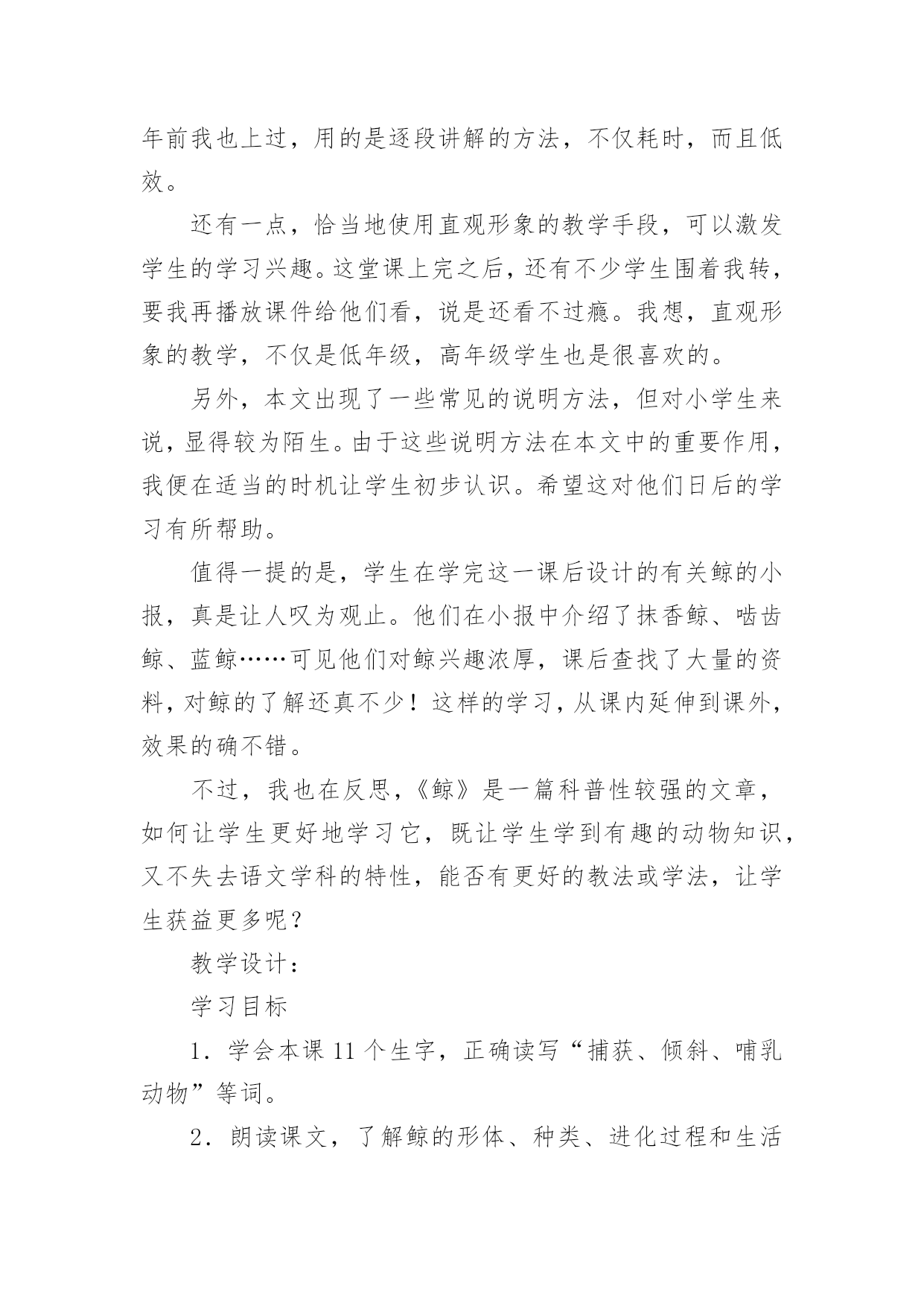 年前我也上过，用的是逐段讲解的方法，不仅耗时，而且低效。

还有一点，恰当地使用直观形象的教学手段，可以激发学生的学习兴趣。这堂课上完之后，还有不少学生围着我转，要我再播放课件给他们看，说是还看不过瘾。我想，直观形象的教学，不仅是低年级，高年级学生也是很喜欢的。

另外，本文出现了一些常见的说明方法，但对小学生来说，显得较为陌生。由于这些说明方法在本文中的重要作用，我便在适当的时机让学生初步认识。希望这对他们日后的学习有所帮助。

值得一提的是，学生在学完这一课后设计的有关鲸的小报，真是让人叹为观止。他们在小报中介绍了抹香鲸、啮齿鲸、蓝鲸……可见他们对鲸兴趣浓厚，课后查找了大量的资料，对鲸的了解还真不少！这样的学习，从课内延伸到课外，效果的确不错。

不过，我也在反思，《鲸》是一篇科普性较强的文章，如何让学生更好地学习它，既让学生学到有趣的动物知识，又不失去语文学科的特性，能否有更好的教法或学法，让学生获益更多呢？

教学设计：

学习目标

1．学会本课 11 个生字，正确读写“捕获、倾斜、哺乳动物”等词。

2．朗读课文，了解鲸的形体、种类、进化过程和生活